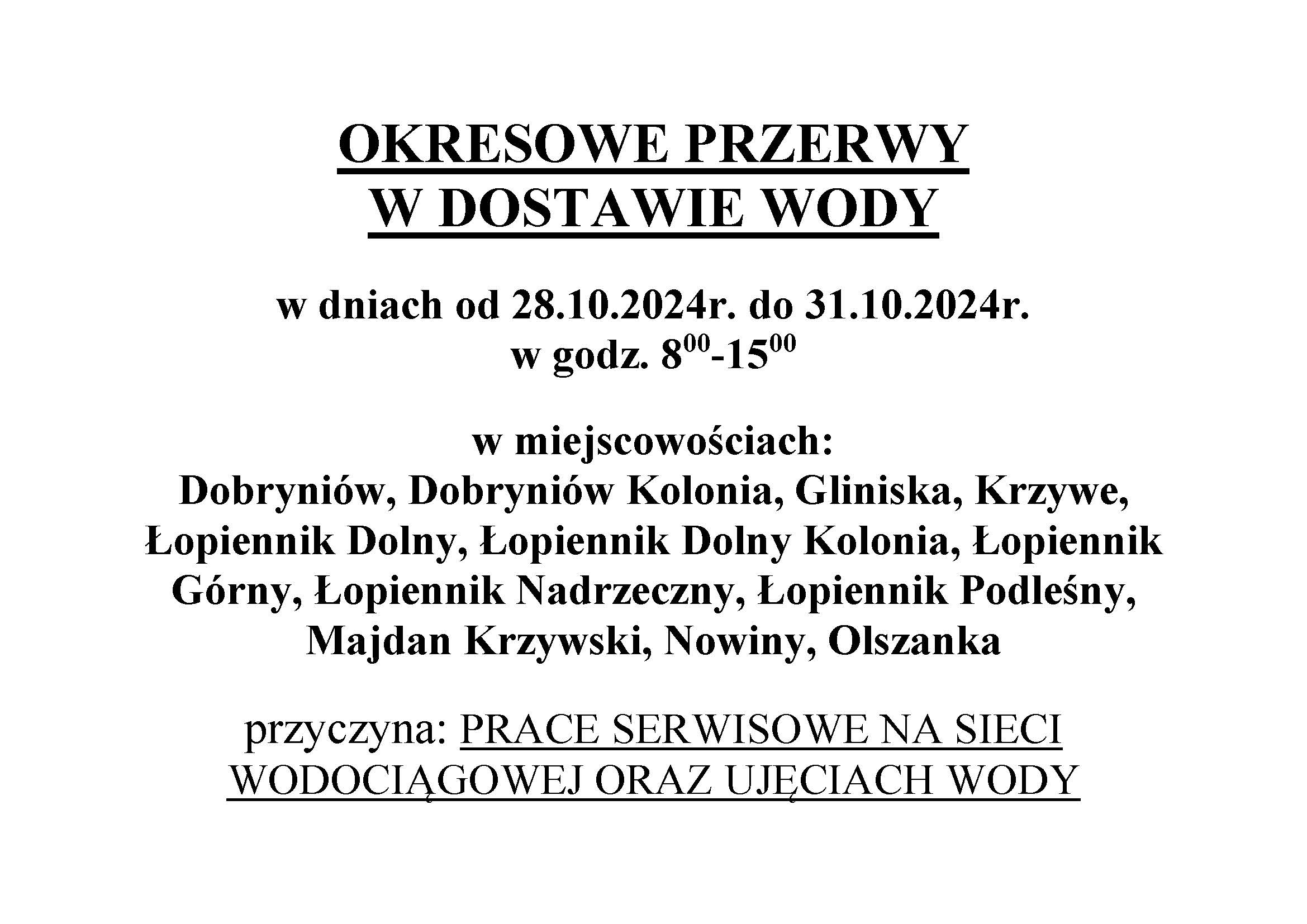 OKRESOWE PRZERWY
W DOSTAWIE WODY

w dniach od 28.10.2024r. do 31.10.2024r.
w godz. $8^{00}$-$15^{00}$

w miejscowościach:
Dobryniów, Dobryniów Kolonia, Gliniska, Krzywe, Łopiennik Dolny, Łopiennik Dolny Kolonia, Łopiennik Górny, Łopiennik Nadrzeczny, Łopiennik Podleśny, Majdan Krzywski, Nowiny, Olszanka

przyczyna: PRACE SERWISOWE NA SIECI WODOCIĄGOWEJ ORAZ UJĘCIACH WODY